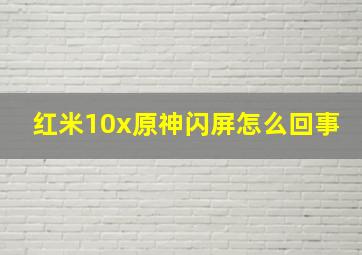 红米10x原神闪屏怎么回事